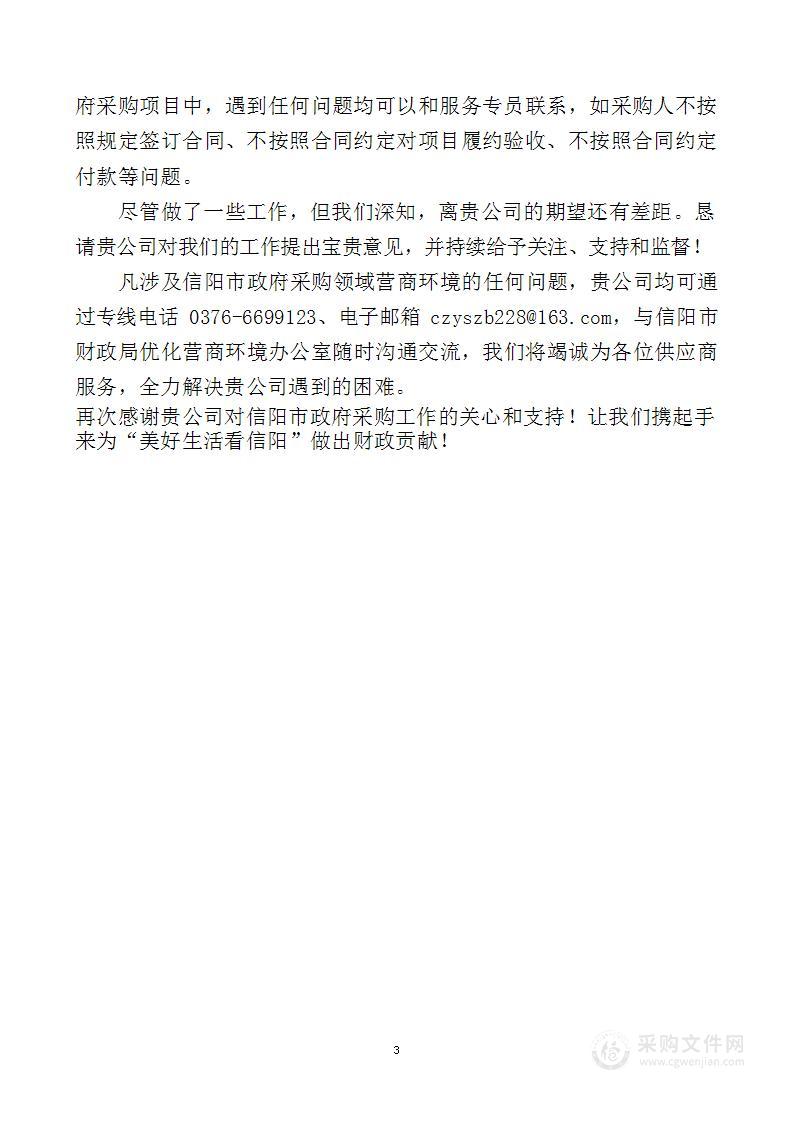 府采购项目中，遇到任何问题均可以和服务专员联系，如采购人不按照规定签订合同、不按照合同约定对项目履约验收、不按照合同约定付款等问题。

尽管做了一些工作，但我们深知，离贵公司的期望还有差距。恳请贵公司对我们的工作提出宝贵意见，并持续给予关注、支持和监督！

凡涉及信阳市政府采购领域营商环境的任何问题，贵公司均可通过专线电话 0376-6699123、电子邮箱 czyszb228@163.com，与信阳市财政局优化营商环境办公室随时沟通交流，我们将竭诚为各位供应商服务，全力解决贵公司遇到的困难。

再次感谢贵公司对信阳市政府采购工作的关心和支持！让我们携起手来为“美好生活看信阳”做出财政贡献！

3

采购文件网
www.cgwenjian.com